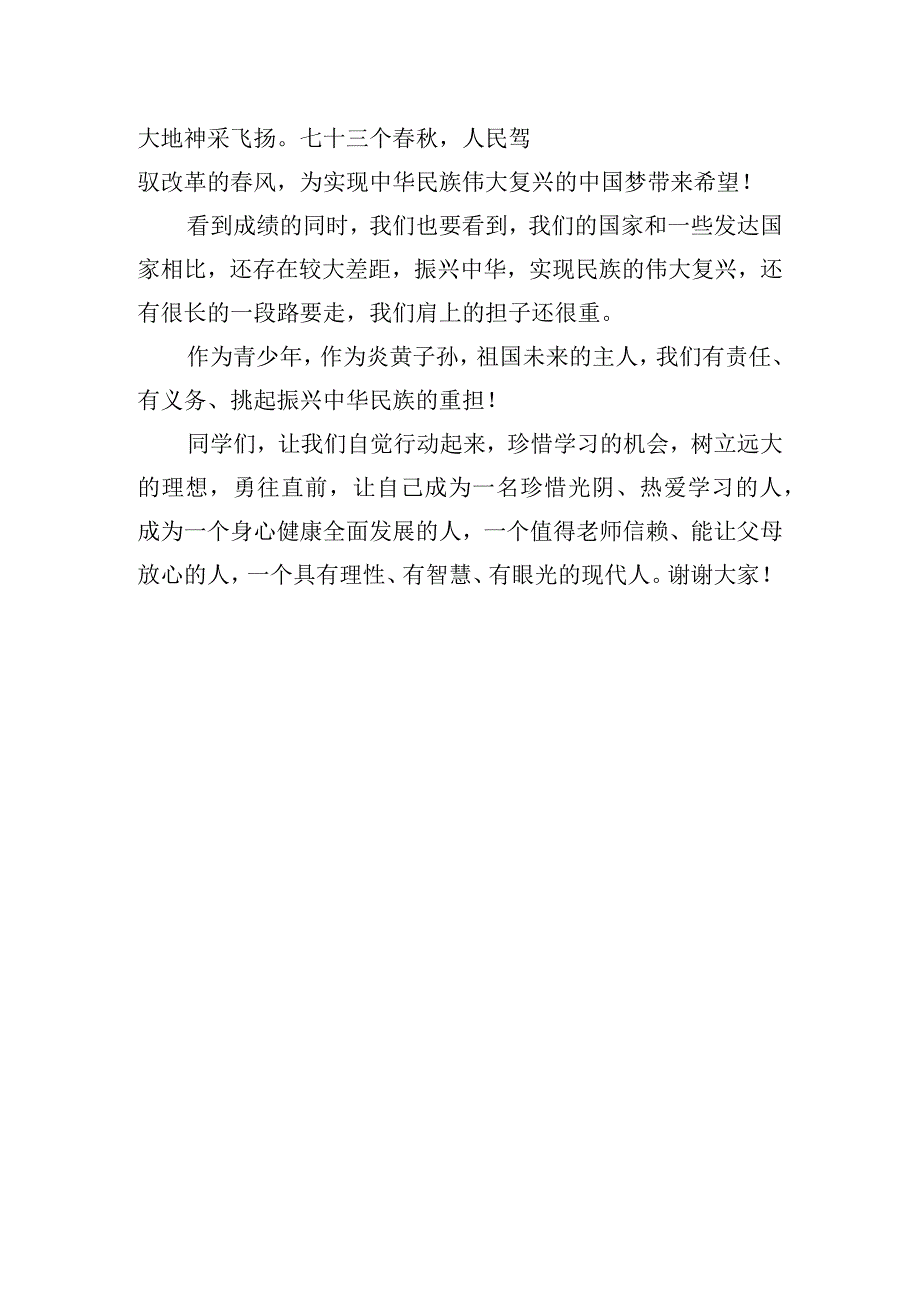 大地神采飞扬。七十三个春秋，人民驾驭改革的春风，为实现中华民族伟大复兴的中国梦带来希望！

看到成绩的同时，我们也要看到，我们的国家和一些发达国家相比，还存在较大差距，振兴中华，实现民族的伟大复兴，还有很长的一段路要走，我们肩上的担子还很重。

作为青少年，作为炎黄子孙，祖国未来的主人，我们有责任、有义务、挑起振兴中华民族的重担！

同学们，让我们自觉行动起来，珍惜学习的机会，树立远大的理想，勇往直前，让自己成为一名珍惜光阴、热爱学习的人，成为一个身心健康全面发展的人，一个值得老师信赖、能让父母放心的人，一个具有理性、有智慧、有眼光的现代人。谢谢大家！